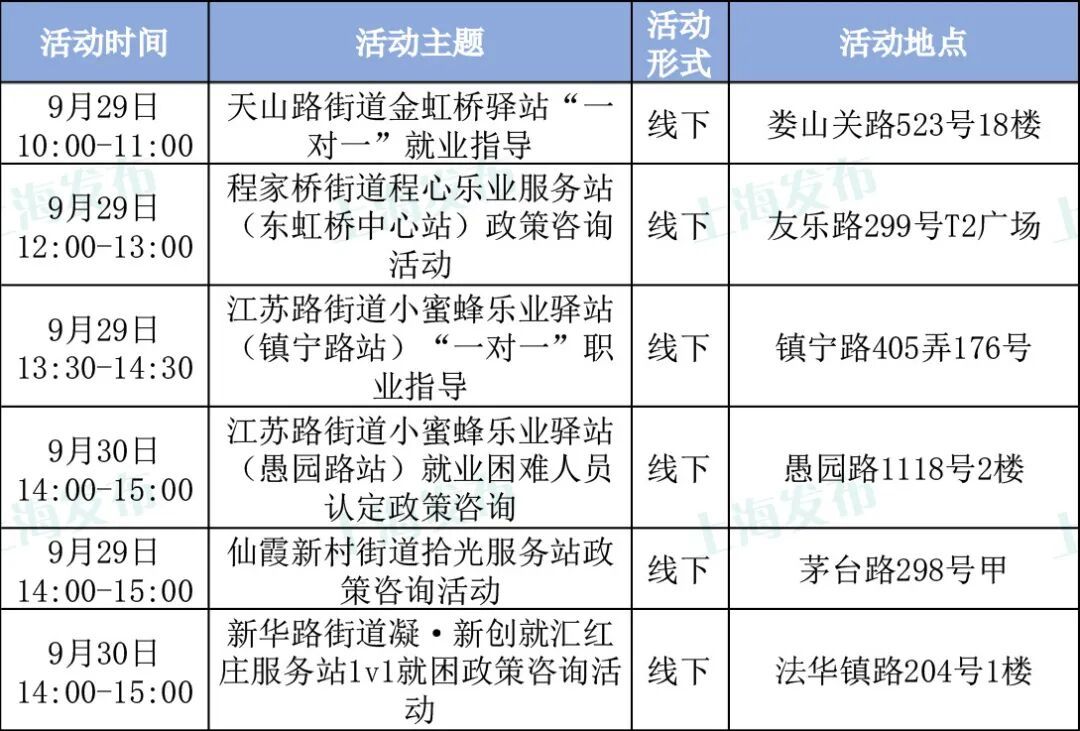 | 活动时间 | 活动主题 | 活动形式 | 活动地点 |
|---|---|---|---|
| 9月29日 10:00-11:00 | 天山路街道金虹桥驿站“一对一”就业指导 | 线下 | 娄山关路523号18楼 |
| 9月29日 12:00-13:00 | 程家桥街道程心乐业服务站（东虹桥中心站）政策咨询活动 | 线下 | 友乐路299号T2广场 |
| 9月29日 13:30-14:30 | 江苏路街道小蜜蜂乐业驿站（镇宁路站）“一对一”职业指导 | 线下 | 镇宁路405弄176号 |
| 9月30日 14:00-15:00 | 江苏路街道小蜜蜂乐业驿站（愚园路站）就业困难人员认定政策咨询 | 线下 | 愚园路1118号2楼 |
| 9月29日 14:00-15:00 | 仙霞新村街道拾光服务站政策咨询活动 | 线下 | 茅台路298号甲 |
| 9月30日 14:00-15:00 | 新华路街道凝·新创就汇红庄服务站1v1就困政策咨询活动 | 线下 | 法华镇路204号1楼 |

上海发布